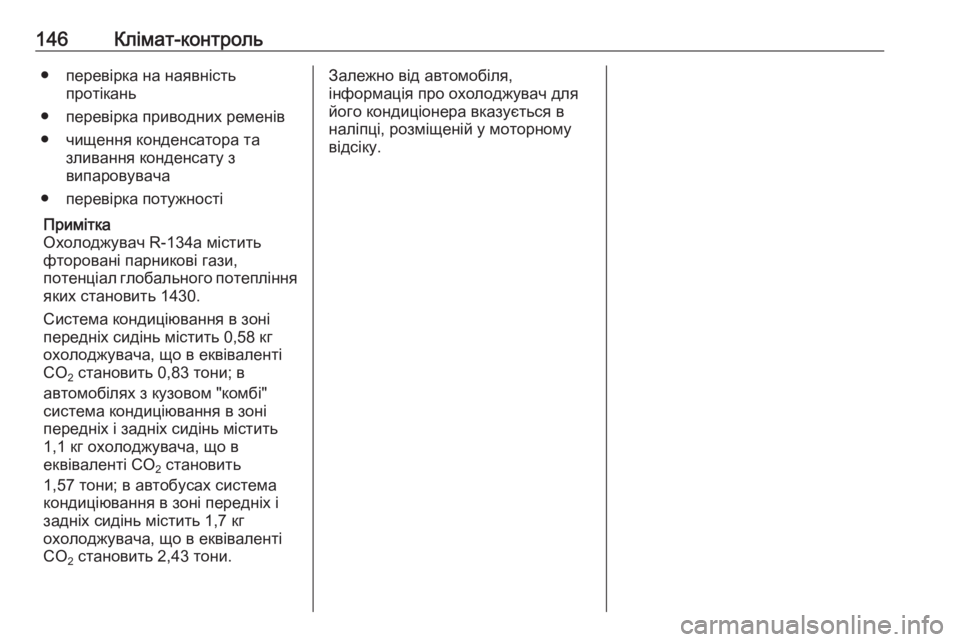 146 Клімат-контроль

● перевірка на наявність протікань

● перевірка приводних ременів

● чищення конденсатора та зливання конденсату з випаровувача

● перевірка потужності

Примітка
Охолоджувач R-134a містить фторовані парникові гази, потенціал глобального потепління яких становить 1430.

Система кондиціювання в зоні передніх сидінь містить 0,58 кг охолоджувача, що в еквіваленті $CO_2$ становить 0,83 тони; в автомобілях з кузовом "комбі" система кондиціювання в зоні передніх і задніх сидінь містить 1,1 кг охолоджувача, що в еквіваленті $CO_2$ становить 1,57 тони; в автобусах система кондиціювання в зоні передніх і задніх сидінь містить 1,7 кг охолоджувача, що в еквіваленті $CO_2$ становить 2,43 тони.

Залежно від автомобіля, інформація про охолоджувач для його кондиціонера вказується в наліпці, розміщеній у моторному відсіку.

carmanualsonline.info